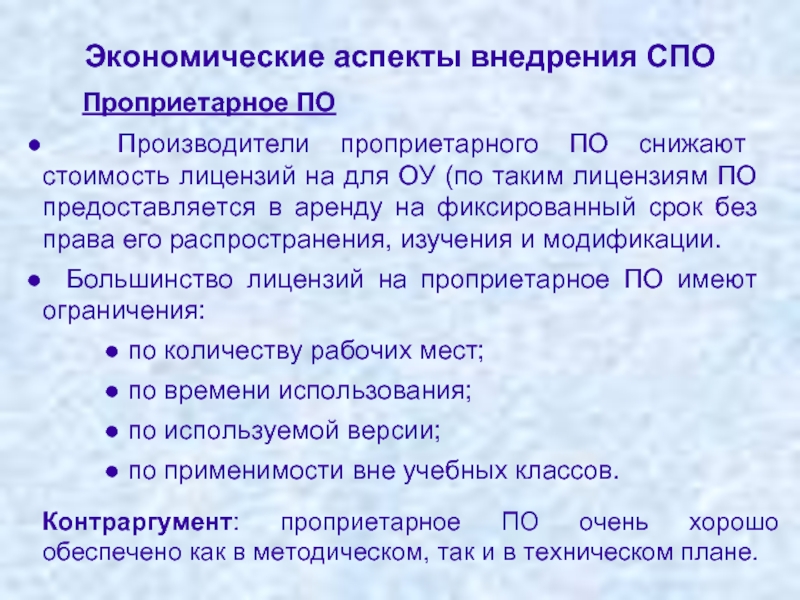 Экономические аспекты внедрения СПО

Проприетарное ПО

● Производители проприетарного ПО снижают стоимость лицензий на для ОУ (по таким лицензиям ПО предоставляется в аренду на фиксированный срок без права его распространения, изучения и модификации.

● Большинство лицензий на проприетарное ПО имеют ограничения:

● по количеству рабочих мест;

● по времени использования;

● по используемой версии;

● по применимости вне учебных классов.

Контраргумент: проприетарное ПО очень хорошо обеспечено как в методическом, так и в техническом плане.